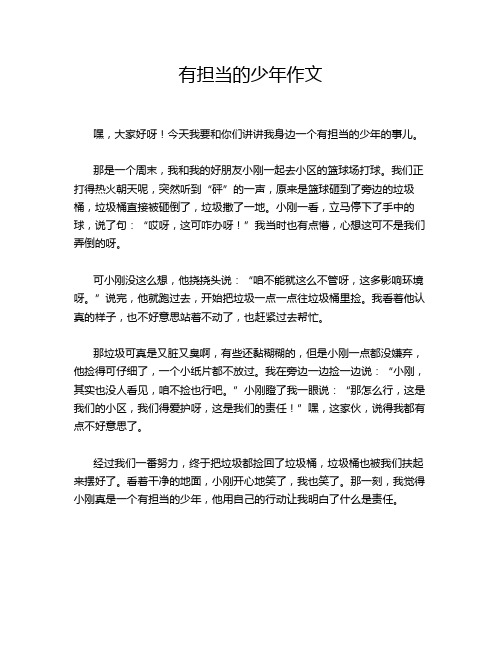 有担当的少年作文

嘿，大家好呀！今天我要和你们讲讲我身边一个有担当的少年的事儿。

那是一个周末，我和我的好朋友小刚一起去小区的篮球场打球。我们正打得热火朝天呢，突然听到“砰”的一声，原来是篮球砸到了旁边的垃圾桶，垃圾桶直接被砸倒了，垃圾撒了一地。小刚一看，立马停下了手中的球，说了句：“哎呀，这可咋办呀！”我当时也有点懵，心想这可不是我们弄倒的呀。

可小刚没这么想，他挠挠头说：“咱不能就这么不管呀，这多影响环境呀。”说完，他就跑过去，开始把垃圾一点一点往垃圾桶里捡。我看着他认真的样子，也不好意思站着不动了，也赶紧过去帮忙。

那垃圾可真是又脏又臭啊，有些还黏糊糊的，但是小刚一点都没嫌弃，他捡得可仔细了，一个小纸片都不放过。我在旁边一边捡一边说：“小刚，其实也没人看见，咱不捡也行吧。”小刚瞪了我一眼说：“那怎么行，这是我们的小区，我们得爱护呀，这是我们的责任！”嘿，这家伙，说得我都有点不好意思了。

经过我们一番努力，终于把垃圾都捡回了垃圾桶，垃圾桶也被我们扶起来摆好了。看着干净的地面，小刚开心地笑了，我也笑了。那一刻，我觉得小刚真是一个有担当的少年，他用自己的行动让我明白了什么是责任。